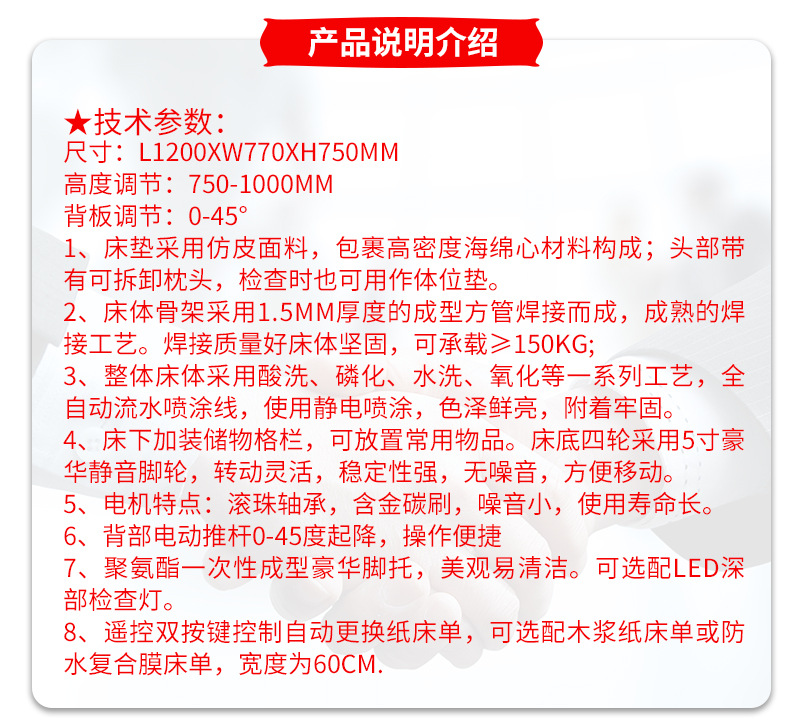 产品说明介绍

★技术参数：
尺寸：L1200XW770XH750MM
高度调节：750-1000MM
背板调节：0-45°

1、床垫采用仿皮面料，包裹高密度海绵心材料构成；头部带有可拆卸枕头，检查时也可用作体位垫。

2、床体骨架采用1.5MM厚度的成型方管焊接而成，成熟的焊接工艺。焊接质量好床体坚固，可承载≥150KG;

3、整体床体采用酸洗、磷化、水洗、氧化等一系列工艺，全自动流水喷涂线，使用静电喷涂，色泽鲜亮，附着牢固。

4、床下加装储物格栏，可放置常用物品。床底四轮采用5寸豪华静音脚轮，转动灵活，稳定性强，无噪音，方便移动。

5、电机特点：滚珠轴承，含金碳刷，噪音小，使用寿命长。

6、背部电动推杆0-45度起降，操作便捷

7、聚氨酯一次性成型豪华脚托，美观易清洁。可选配LED深部检查灯。

8、遥控双按键控制自动更换纸床单，可选配木浆纸床单或防水复合膜床单，宽度为60CM.